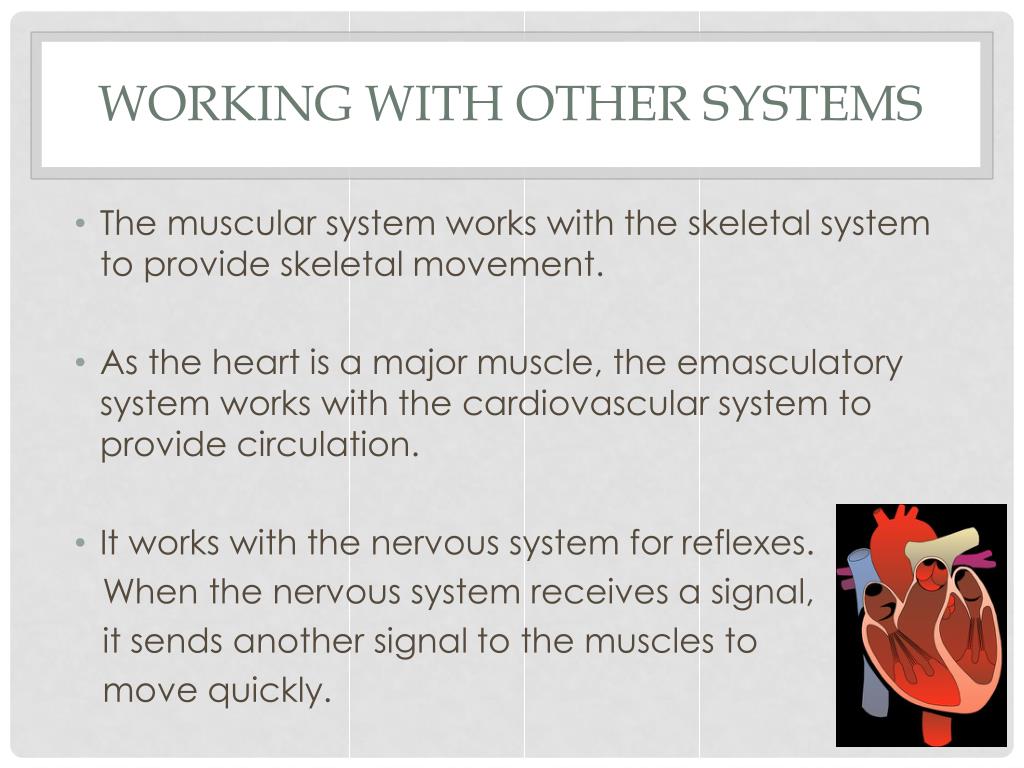 WORKING WITH OTHER SYSTEMS

• The muscular system works with the skeletal system to provide skeletal movement.

• As the heart is a major muscle, the emasculatory system works with the cardiovascular system to provide circulation.

• It works with the nervous system for reflexes. When the nervous system receives a signal, it sends another signal to the muscles to move quickly.